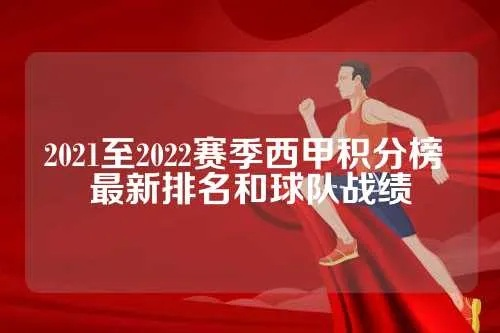 2021至2022赛季西甲积分榜
最新排名和球队战绩